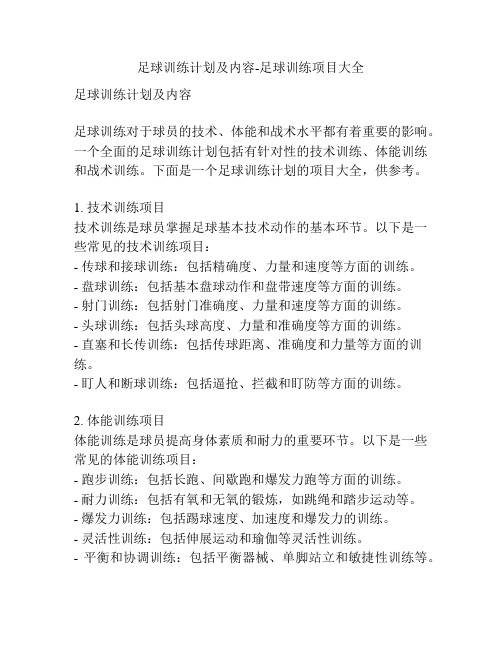 足球训练计划及内容-足球训练项目大全

足球训练计划及内容

足球训练对于球员的技术、体能和战术水平都有着重要的影响。一个全面的足球训练计划包括有针对性的技术训练、体能训练和战术训练。下面是一个足球训练计划的项目大全，供参考。

1. 技术训练项目
技术训练是球员掌握足球基本技术动作的基本环节。以下是一些常见的技术训练项目：
- 传球和接球训练：包括精确度、力量和速度等方面的训练。
- 盘球训练：包括基本盘球动作和盘带速度等方面的训练。
- 射门训练：包括射门准确度、力量和速度等方面的训练。
- 头球训练：包括头球高度、力量和准确度等方面的训练。
- 直塞和长传训练：包括传球距离、准确度和力量等方面的训练。
- 盯人和断球训练：包括逼抢、拦截和盯防等方面的训练。

2. 体能训练项目
体能训练是球员提高身体素质和耐力的重要环节。以下是一些常见的体能训练项目：
- 跑步训练：包括长跑、间歇跑和爆发力跑等方面的训练。
- 耐力训练：包括有氧和无氧的锻炼，如跳绳和踏步运动等。
- 爆发力训练：包括踢球速度、加速度和爆发力的训练。
- 灵活性训练：包括伸展运动和瑜伽等灵活性训练。
- 平衡和协调训练：包括平衡器械、单脚站立和敏捷性训练等。